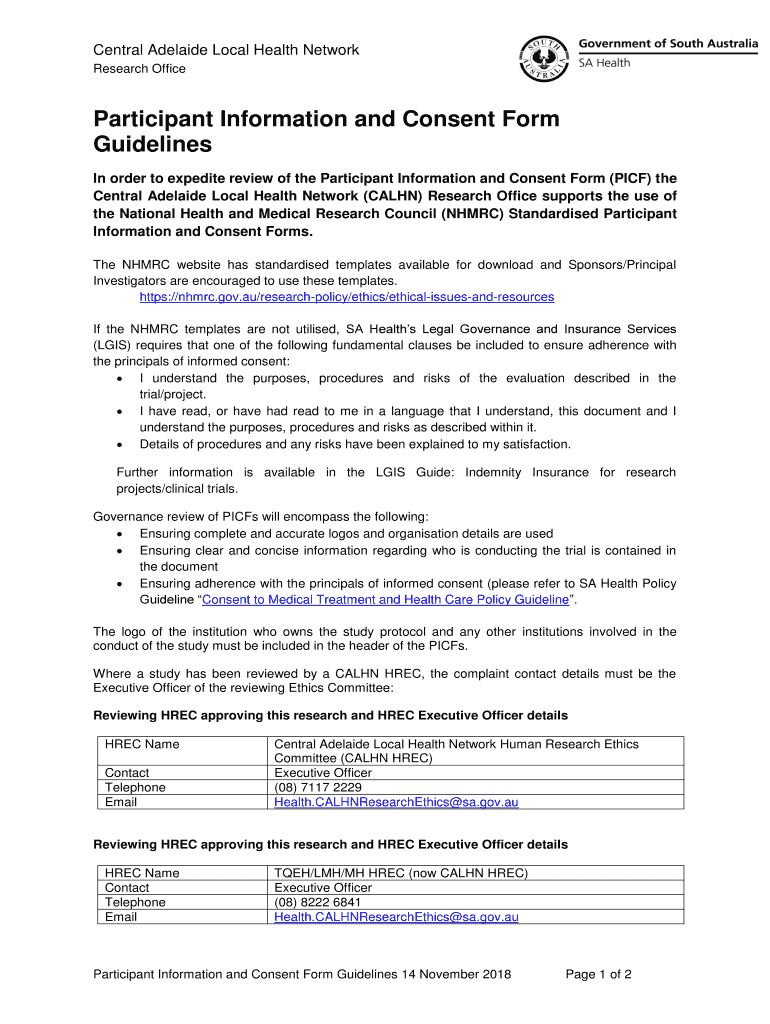 Central Adelaide Local Health Network
Research Office

SOUTH AUSTRALIA

Government of South Australia
SA Health

Participant Information and Consent Form Guidelines

In order to expedite review of the Participant Information and Consent Form (PICF) the Central Adelaide Local Health Network (CALHN) Research Office supports the use of the National Health and Medical Research Council (NHMRC) Standardised Participant Information and Consent Forms.

The NHMRC website has standardised templates available for download and Sponsors/Principal Investigators are encouraged to use these templates.
https://nhmrc.gov.au/research-policy/ethics/ethical-issues-and-resources

If the NHMRC templates are not utilised, SA Health's Legal Governance and Insurance Services (LGIS) requires that one of the following fundamental clauses be included to ensure adherence with the principals of informed consent:
• I understand the purposes, procedures and risks of the evaluation described in the trial/project.
• I have read, or have had read to me in a language that I understand, this document and I understand the purposes, procedures and risks as described within it.
• Details of procedures and any risks have been explained to my satisfaction.

Further information is available in the LGIS Guide: Indemnity Insurance for research projects/clinical trials.

Governance review of PICFs will encompass the following:
• Ensuring complete and accurate logos and organisation details are used
• Ensuring clear and concise information regarding who is conducting the trial is contained in the document
• Ensuring adherence with the principals of informed consent (please refer to SA Health Policy Guideline "Consent to Medical Treatment and Health Care Policy Guideline".

The logo of the institution who owns the study protocol and any other institutions involved in the conduct of the study must be included in the header of the PICFs.

Where a study has been reviewed by a CALHN HREC, the complaint contact details must be the Executive Officer of the reviewing Ethics Committee:

Reviewing HREC approving this research and HREC Executive Officer details

| HREC Name | Central Adelaide Local Health Network Human Research Ethics Committee (CALHN HREC) |
|---|---|
| Contact | Executive Officer |
| Telephone | (08) 7117 2229 |
| Email | Health.CALHNResearchEthics@sa.gov.au |

Reviewing HREC approving this research and HREC Executive Officer details

| HREC Name | TQEH/LMH/MH HREC (now CALHN HREC) |
|---|---|
| Contact | Executive Officer |
| Telephone | (08) 8222 6841 |
| Email | Health.CALHNResearchEthics@sa.gov.au |

Participant Information and Consent Form Guidelines 14 November 2018    Page 1 of 2